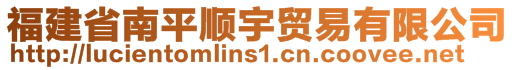 福建省南平顺宇贸易有限公司
http://lucientomlins1.cn.coovee.net